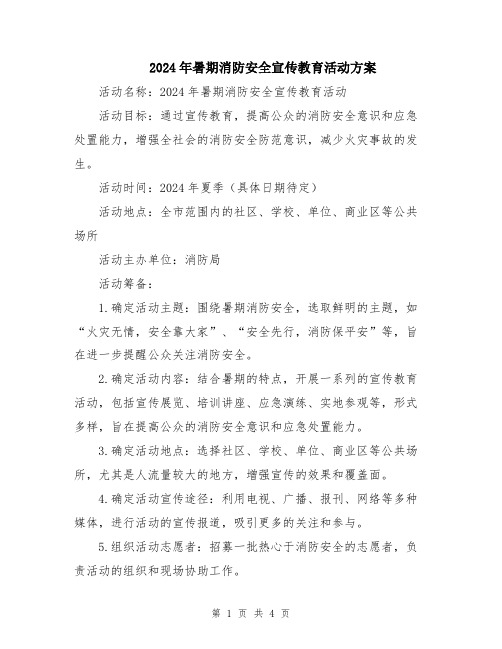 2024年暑期消防安全宣传教育活动方案

活动名称：2024年暑期消防安全宣传教育活动

活动目标：通过宣传教育，提高公众的消防安全意识和应急处置能力，增强全社会的消防安全防范意识，减少火灾事故的发生。

活动时间：2024年夏季（具体日期待定）

活动地点：全市范围内的社区、学校、单位、商业区等公共场所

活动主办单位：消防局

活动筹备：

1.确定活动主题：围绕暑期消防安全，选取鲜明的主题，如“火灾无情，安全靠大家”、“安全先行，消防保平安”等，旨在进一步提醒公众关注消防安全。

2.确定活动内容：结合暑期的特点，开展一系列的宣传教育活动，包括宣传展览、培训讲座、应急演练、实地参观等，形式多样，旨在提高公众的消防安全意识和应急处置能力。

3.确定活动地点：选择社区、学校、单位、商业区等公共场所，尤其是人流量较大的地方，增强宣传的效果和覆盖面。

4.确定活动宣传途径：利用电视、广播、报刊、网络等多种媒体，进行活动的宣传报道，吸引更多的关注和参与。

5.组织活动志愿者：招募一批热心于消防安全的志愿者，负责活动的组织和现场协助工作。

第 1 页 共 4 页